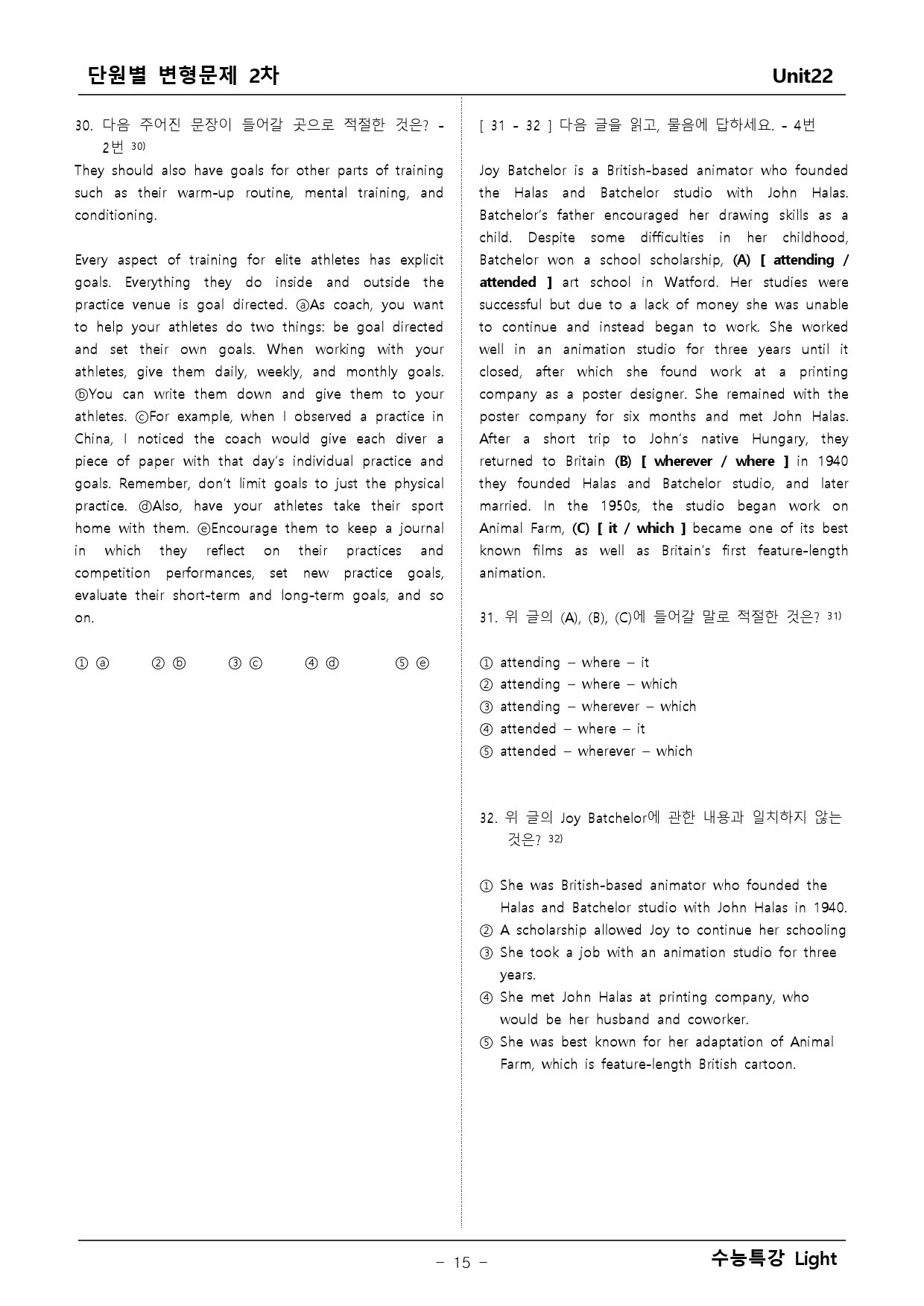 단원별 변형문제 2차 Unit22

30. 다음 주어진 문장이 들어갈 곳으로 적절한 것은? - 2번 $^{30)}$

They should also have goals for other parts of training such as their warm-up routine, mental training, and conditioning.

Every aspect of training for elite athletes has explicit goals. Everything they do inside and outside the practice venue is goal directed. ⓐAs coach, you want to help your athletes do two things: be goal directed and set their own goals. When working with your athletes, give them daily, weekly, and monthly goals. ⓑYou can write them down and give them to your athletes. ⓒFor example, when I observed a practice in China, I noticed the coach would give each diver a piece of paper with that day's individual practice and goals. Remember, don't limit goals to just the physical practice. ⓓAlso, have your athletes take their sport home with them. ⓔEncourage them to keep a journal in which they reflect on their practices and competition performances, set new practice goals, evaluate their short-term and long-term goals, and so on.

① ⓐ ② ⓑ ③ ⓒ ④ ⓓ ⑤ ⓔ

[ 31 - 32 ] 다음 글을 읽고, 물음에 답하세요. - 4번

Joy Batchelor is a British-based animator who founded the Halas and Batchelor studio with John Halas. Batchelor's father encouraged her drawing skills as a child. Despite some difficulties in her childhood, Batchelor won a school scholarship, (A) [ attending / attended ] art school in Watford. Her studies were successful but due to a lack of money she was unable to continue and instead began to work. She worked well in an animation studio for three years until it closed, after which she found work at a printing company as a poster designer. She remained with the poster company for six months and met John Halas. After a short trip to John's native Hungary, they returned to Britain (B) [ wherever / where ] in 1940 they founded Halas and Batchelor studio, and later married. In the 1950s, the studio began work on Animal Farm, (C) [ it / which ] became one of its best known films as well as Britain's first feature-length animation.

31. 위 글의 (A), (B), (C)에 들어갈 말로 적절한 것은? $^{31)}$

① attending – where – it
② attending – where – which
③ attending – wherever – which
④ attended – where – it
⑤ attended – wherever – which

32. 위 글의 Joy Batchelor에 관한 내용과 일치하지 않는 것은? $^{32)}$

① She was British-based animator who founded the Halas and Batchelor studio with John Halas in 1940.
② A scholarship allowed Joy to continue her schooling
③ She took a job with an animation studio for three years.
④ She met John Halas at printing company, who would be her husband and coworker.
⑤ She was best known for her adaptation of Animal Farm, which is feature-length British cartoon.

- 15 -

수능특강 Light